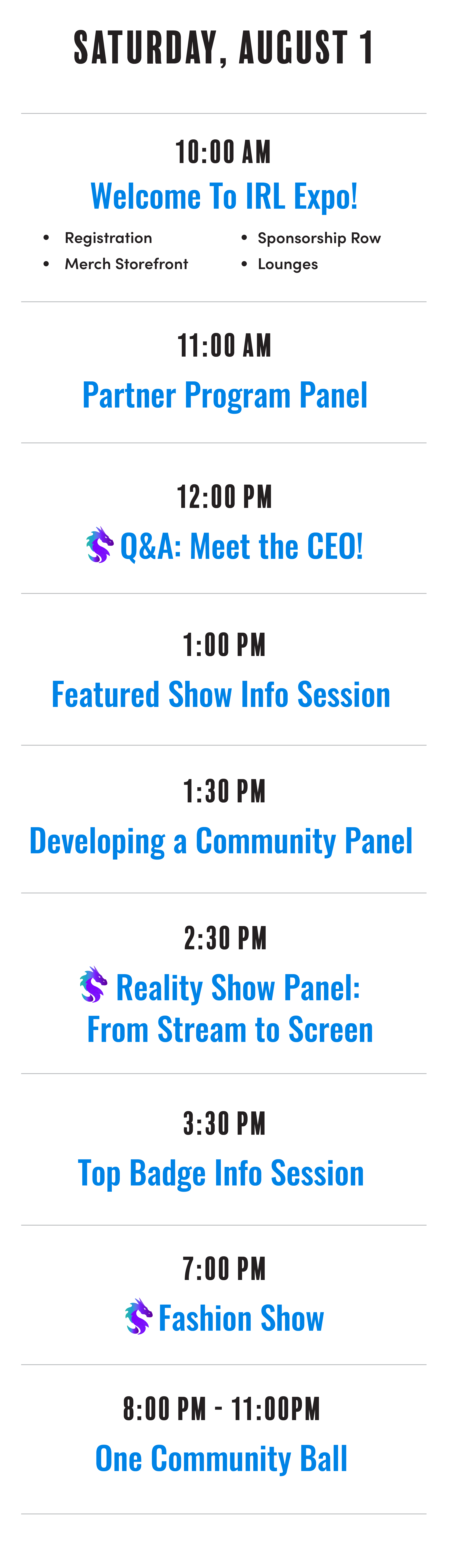 SATURDAY, AUGUST 1

10:00 AM
Welcome To IRL Expo!

- Registration
- Merch Storefront
- Sponsorship Row
- Lounges

11:00 AM
Partner Program Panel

12:00 PM
Q&A: Meet the CEO!

1:00 PM
Featured Show Info Session

1:30 PM
Developing a Community Panel

2:30 PM
Reality Show Panel: From Stream to Screen

3:30 PM
Top Badge Info Session

7:00 PM
Fashion Show

8:00 PM - 11:00PM
One Community Ball